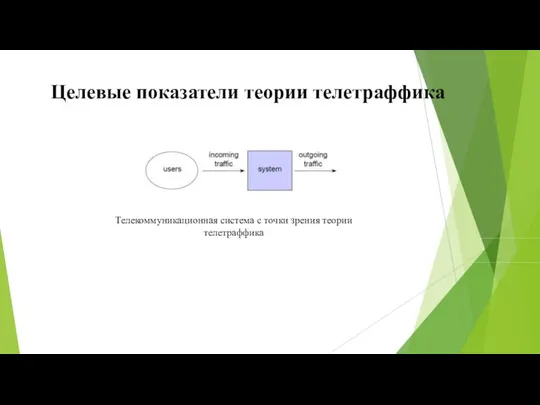 Целевые показатели теории телетраффика

users

incoming traffic

system

outgoing traffic

Телекоммуникационная система с точки зрения теории телетраффика